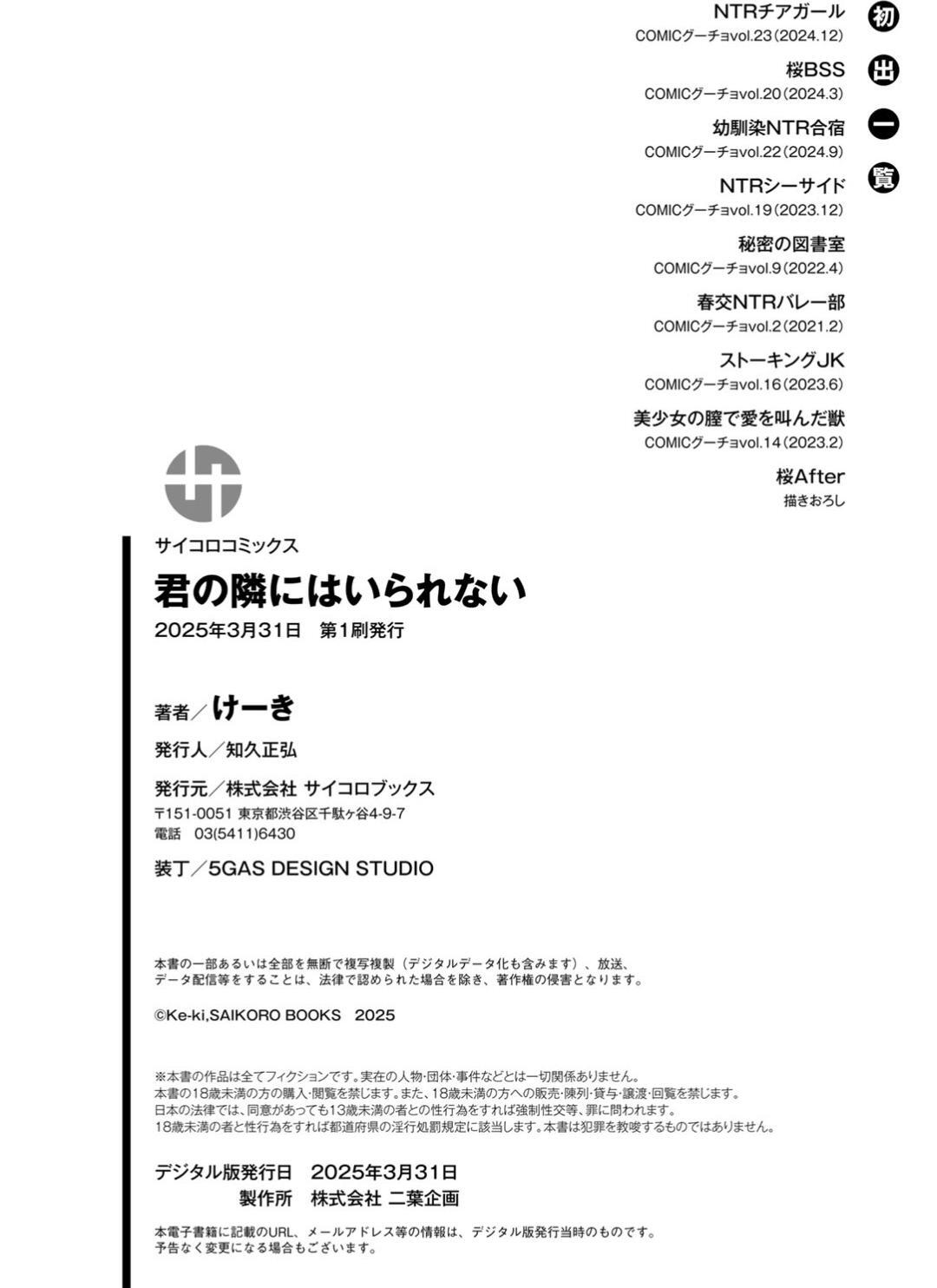 初出一覧

NTRチアガール
COMICグーチョvol.23(2024.12)

桜BSS
COMICグーチョvol.20(2024.3)

幼馴染NTR合宿
COMICグーチョvol.22(2024.9)

NTRシーサイド
COMICグーチョvol.19(2023.12)

秘密の図書室
COMICグーチョvol.9(2022.4)

春交NTRバレー部
COMICグーチョvol.2(2021.2)

ストーキングJK
COMICグーチョvol.16(2023.6)

美少女の膣で愛を叫んだ獣
COMICグーチョvol.14(2023.2)

桜After
描きおろし

サイコロコミックス
君の隣にはいられない
2025年3月31日　第1刷発行

著者／けーき

発行人／知久正弘

発行元／株式会社 サイコロブックス
〒151-0051 東京都渋谷区千駄ヶ谷4-9-7
電話　03(5411)6430

装丁／5GAS DESIGN STUDIO

本書の一部あるいは全部を無断で複写複製（デジタルデータ化も含みます）、放送、データ配信等をすることは、法律で認められた場合を除き、著作権の侵害となります。

©Ke-ki,SAIKORO BOOKS　2025

※本書の作品は全てフィクションです。実在の人物･団体･事件などとは一切関係ありません。
本書の18歳未満の方の購入･閲覧を禁じます。また、18歳未満の方への販売･陳列･貸与･譲渡･回覧を禁じます。
日本の法律では、同意があっても13歳未満の者との性行為をすれば強制性交等、罪に問われます。
18歳未満の者と性行為をすれば都道府県の淫行処罰規定に該当します。本書は犯罪を教唆するものではありません。

デジタル版発行日　2025年3月31日
製作所　株式会社 二葉企画

本電子書籍に記載のURL、メールアドレス等の情報は、デジタル版発行当時のものです。
予告なく変更になる場合もございます。